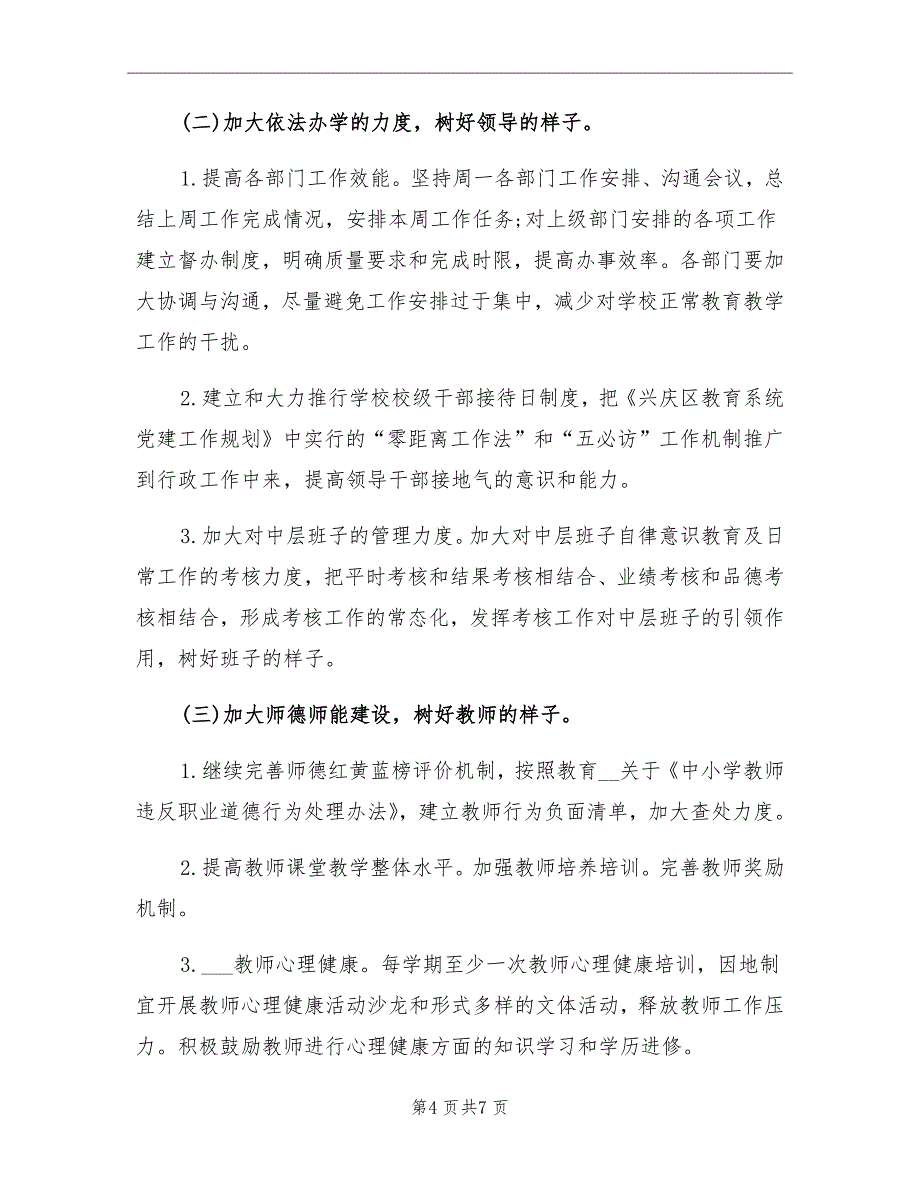 (二)加大依法办学的力度，树好领导的样子。

1.提高各部门工作效能。坚持周一各部门工作安排、沟通会议，总结上周工作完成情况，安排本周工作任务;对上级部门安排的各项工作建立督办制度，明确质量要求和完成时限，提高办事效率。各部门要加大协调与沟通，尽量避免工作安排过于集中，减少对学校正常教育教学工作的干扰。

2.建立和大力推行学校校级干部接待日制度，把《兴庆区教育系统党建工作规划》中实行的“零距离工作法”和“五必访”工作机制推广到行政工作中来，提高领导干部接地气的意识和能力。

3.加大对中层班子的管理力度。加大对中层班子自律意识教育及日常工作的考核力度，把平时考核和结果考核相结合、业绩考核和品德考核相结合，形成考核工作的常态化，发挥考核工作对中层班子的引领作用，树好班子的样子。

(三)加大师德师能建设，树好教师的样子。

1.继续完善师德红黄蓝榜评价机制，按照教育__关于《中小学教师违反职业道德行为处理办法》，建立教师行为负面清单，加大查处力度。

2.提高教师课堂教学整体水平。加强教师培养培训。完善教师奖励机制。

3.___教师心理健康。每学期至少一次教师心理健康培训，因地制宜开展教师心理健康活动沙龙和形式多样的文体活动，释放教师工作压力。积极鼓励教师进行心理健康方面的知识学习和学历进修。

第4页共7页